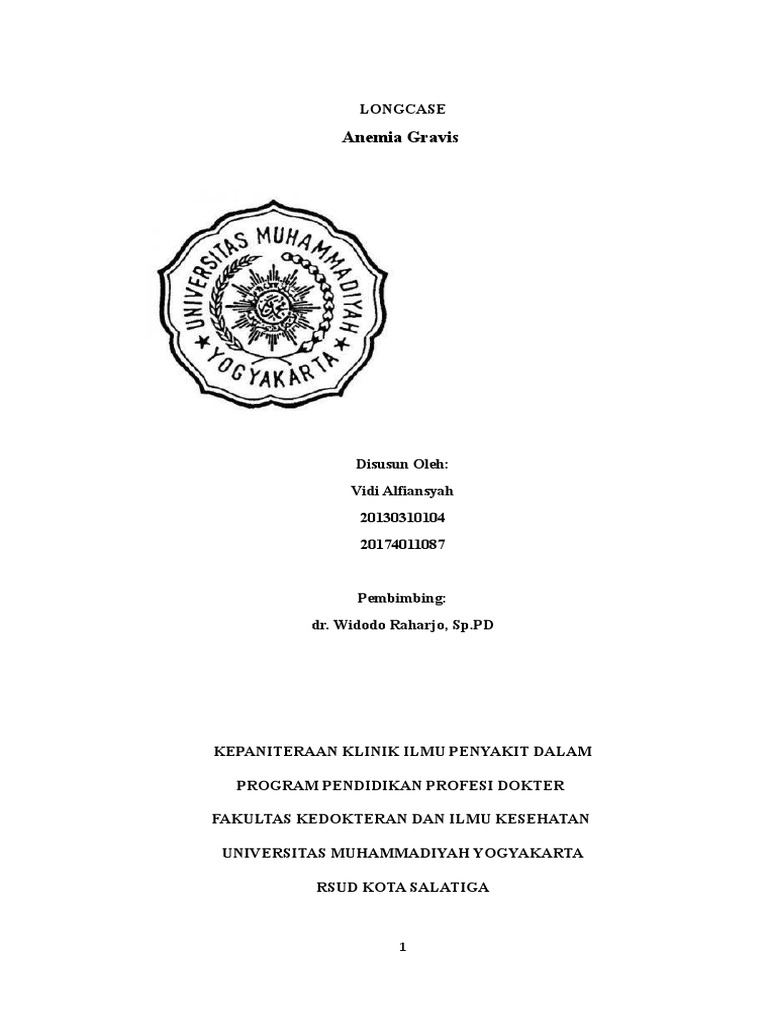 LONGCASE

Anemia Gravis

UNIVERSITAS MUHAMMADIYAH YOGYAKARTA

Disusun Oleh:

Vidi Alfiansyah

20130310104

20174011087

Pembimbing:

dr. Widodo Raharjo, Sp.PD

KEPANITERAAN KLINIK ILMU PENYAKIT DALAM

PROGRAM PENDIDIKAN PROFESI DOKTER

FAKULTAS KEDOKTERAN DAN ILMU KESEHATAN

UNIVERSITAS MUHAMMADIYAH YOGYAKARTA

RSUD KOTA SALATIGA

1